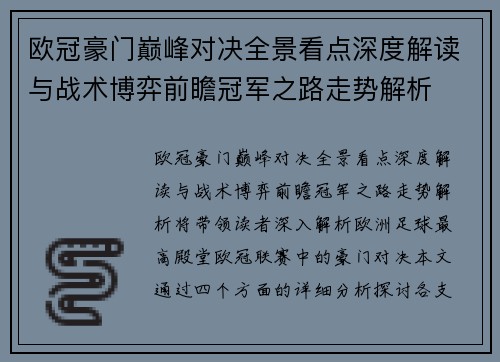 欧冠豪门巅峰对决全景看点深度解读与战术博弈前瞻冠军之路走势解析

欧冠豪门巅峰对决全景看点深度解读与战术博弈前瞻冠军之路走势解析将带领读者深入解析欧洲足球最高殿堂欧冠联赛中的豪门对决本文通过四个方面的详细分析探讨各支